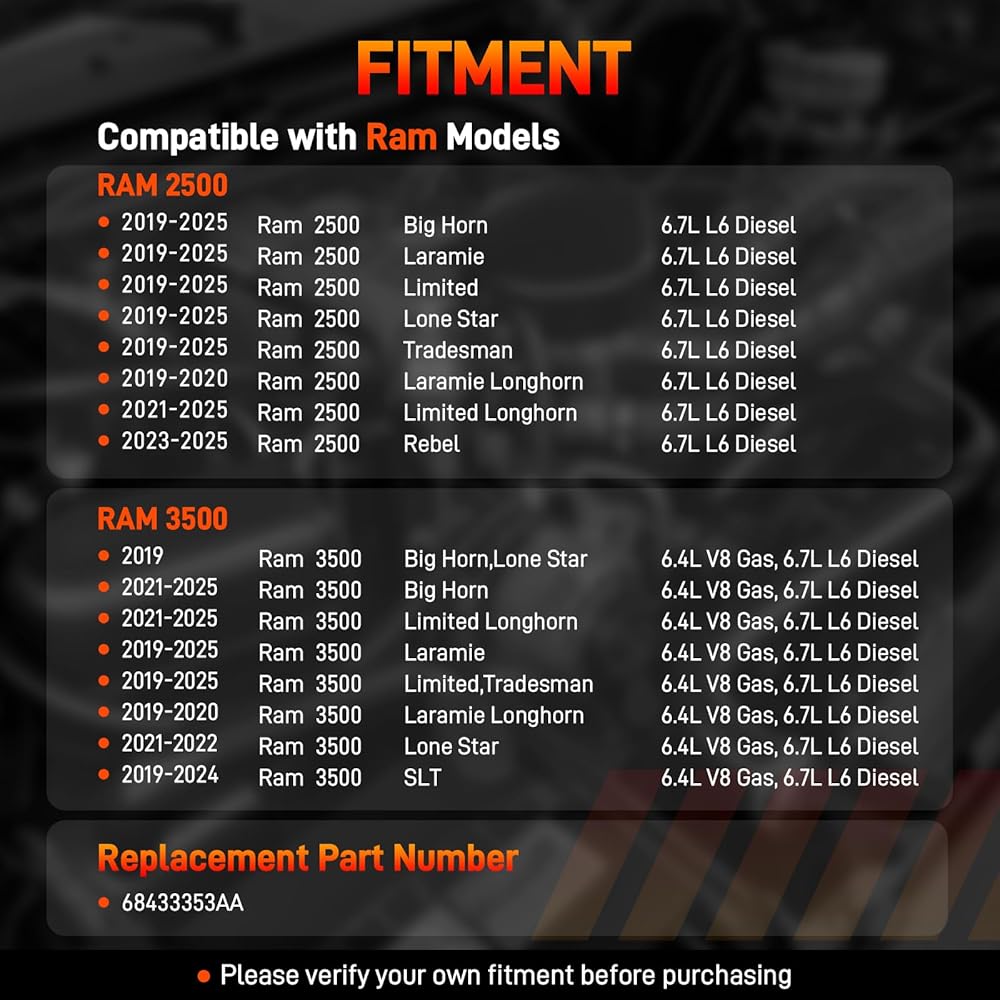 FITMENT

Compatible with Ram Models

RAM 2500

• 2019-2025 Ram 2500 Big Horn 6.7L L6 Diesel
• 2019-2025 Ram 2500 Laramie 6.7L L6 Diesel
• 2019-2025 Ram 2500 Limited 6.7L L6 Diesel
• 2019-2025 Ram 2500 Lone Star 6.7L L6 Diesel
• 2019-2025 Ram 2500 Tradesman 6.7L L6 Diesel
• 2019-2020 Ram 2500 Laramie Longhorn 6.7L L6 Diesel
• 2021-2025 Ram 2500 Limited Longhorn 6.7L L6 Diesel
• 2023-2025 Ram 2500 Rebel 6.7L L6 Diesel

RAM 3500

• 2019 Ram 3500 Big Horn,Lone Star 6.4L V8 Gas, 6.7L L6 Diesel
• 2021-2025 Ram 3500 Big Horn 6.4L V8 Gas, 6.7L L6 Diesel
• 2021-2025 Ram 3500 Limited Longhorn 6.4L V8 Gas, 6.7L L6 Diesel
• 2019-2025 Ram 3500 Laramie 6.4L V8 Gas, 6.7L L6 Diesel
• 2019-2025 Ram 3500 Limited,Tradesman 6.4L V8 Gas, 6.7L L6 Diesel
• 2019-2020 Ram 3500 Laramie Longhorn 6.4L V8 Gas, 6.7L L6 Diesel
• 2021-2022 Ram 3500 Lone Star 6.4L V8 Gas, 6.7L L6 Diesel
• 2019-2024 Ram 3500 SLT 6.4L V8 Gas, 6.7L L6 Diesel

Replacement Part Number

• 68433353AA

• Please verify your own fitment before purchasing